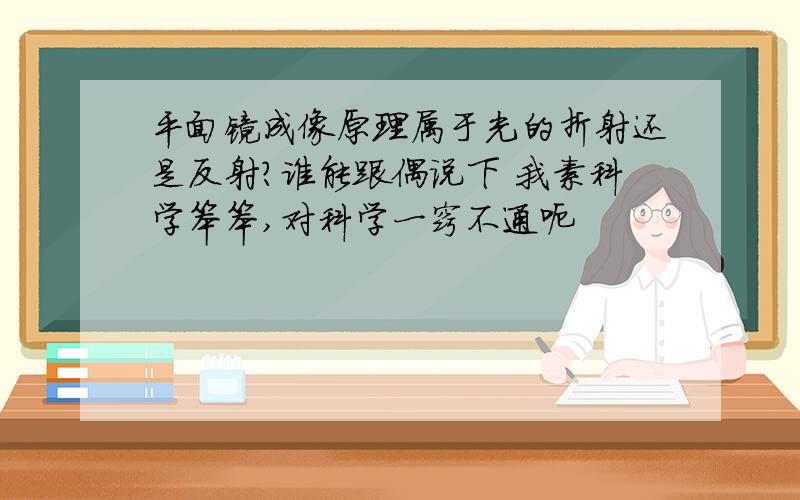 平面镜成像原理属于光的折射还是反射?谁能跟偶说下 我素科学笨笨,对科学一窍不通呃